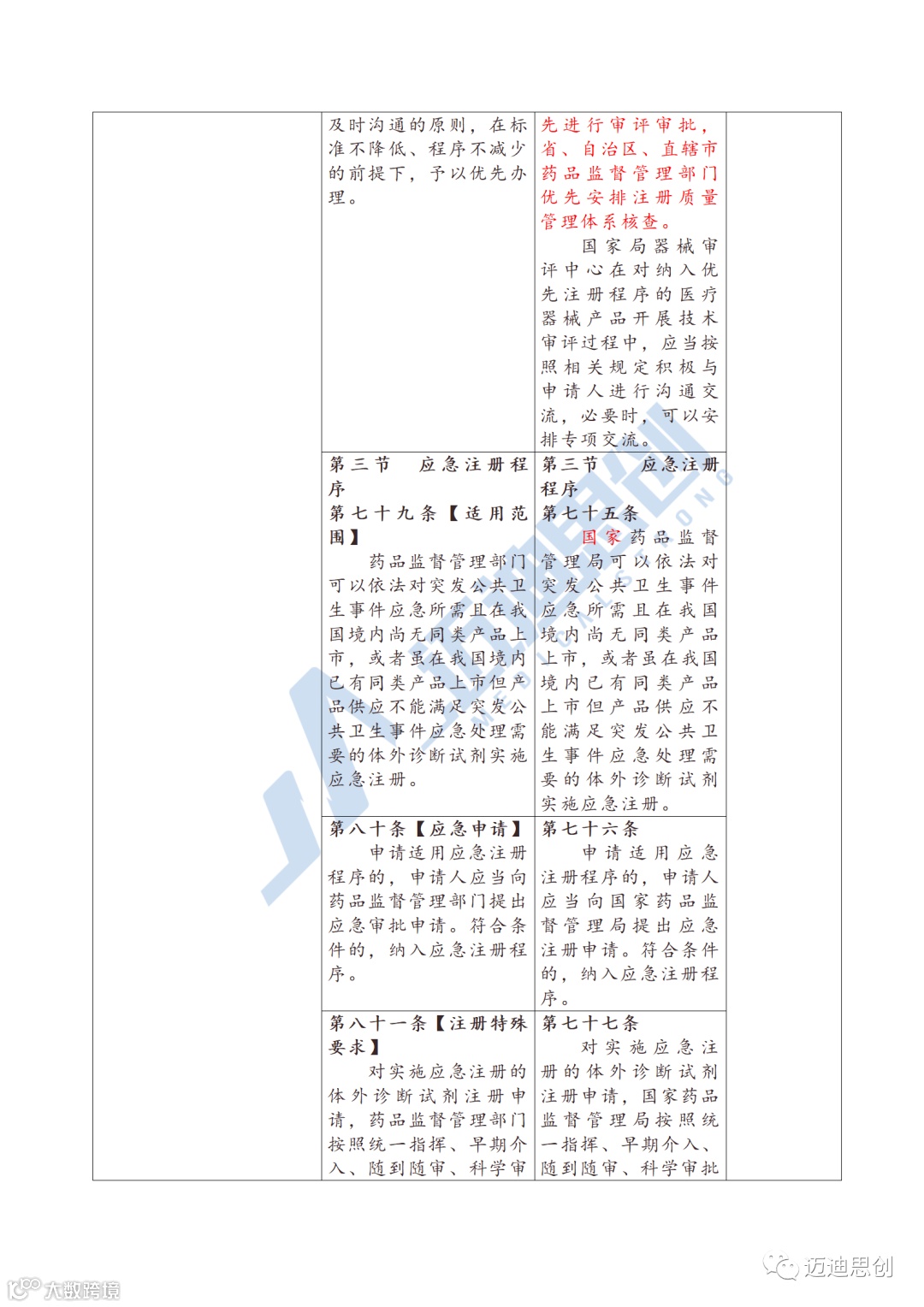 | | 及时沟通的原则，在标准不降低、程序不减少的前提下，予以优先办理。 | 先进行审评审批，省、自治区、直辖市药品监督管理部门优先安排注册质量管理体系核查。<br>国家局器械审评中心在对纳入优先注册程序的医疗器械产品开展技术审评过程中，应当按照相关规定积极与申请人进行沟通交流，必要时，可以安排专项交流。 | |
|---|---|---|---|
| | 第三节 应急注册程序<br>第七十九条【适用范围】<br>药品监督管理部门可以依法对突发公共卫生事件应急所需且在我国境内尚无同类产品上市，或者虽在我国境内已有同类产品上市但产品供应不能满足突发公共卫生事件应急处理需要的体外诊断试剂实施应急注册。 | 第三节 应急注册程序<br>第七十五条<br>国家药品监督管理局可以依法对突发公共卫生事件应急所需且在我国境内尚无同类产品上市，或者虽在我国境内已有同类产品上市但产品供应不能满足突发公共卫生事件应急处理需要的体外诊断试剂实施应急注册。 | |
| | 第八十条【应急申请】<br>申请适用应急注册程序的，申请人应当向药品监督管理部门提出应急审批申请。符合条件的，纳入应急注册程序。 | 第七十六条<br>申请适用应急注册程序的，申请人应当向国家药品监督管理局提出应急注册申请。符合条件的，纳入应急注册程序。 | |
| | 第八十一条【注册特殊要求】<br>对实施应急注册的体外诊断试剂注册申请，药品监督管理部门按照统一指挥、早期介入、随到随审、科学审 | 第七十七条<br>对实施应急注册的体外诊断试剂注册申请，国家药品监督管理局按照统一指挥、早期介入、随到随审、科学审批 | |

迈迪思创

大数跨境